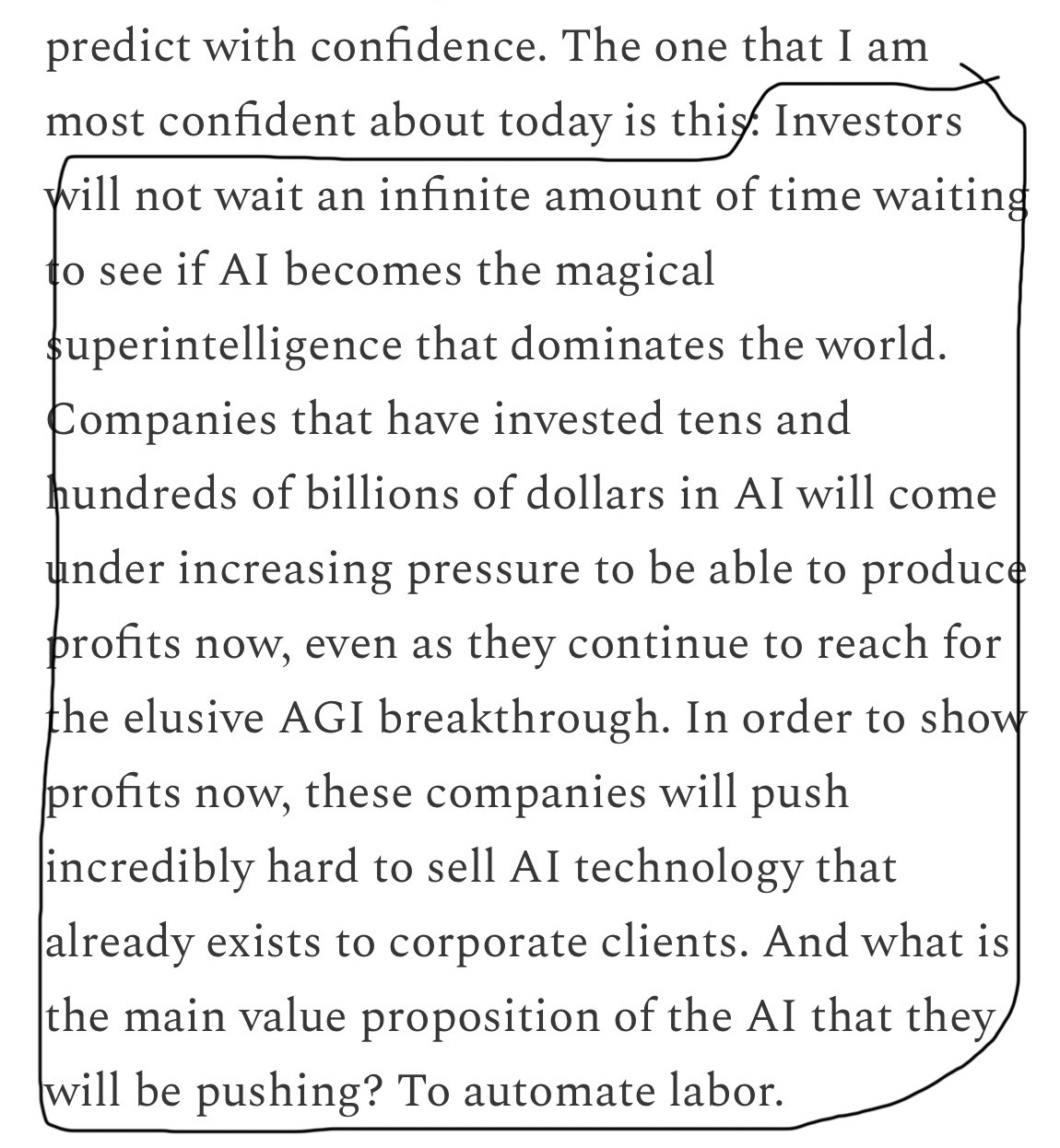 predict with confidence. The one that I am most confident about today is this: Investors will not wait an infinite amount of time waiting to see if AI becomes the magical superintelligence that dominates the world. Companies that have invested tens and hundreds of billions of dollars in AI will come under increasing pressure to be able to produce profits now, even as they continue to reach for the elusive AGI breakthrough. In order to show profits now, these companies will push incredibly hard to sell AI technology that already exists to corporate clients. And what is the main value proposition of the AI that they will be pushing? To automate labor.